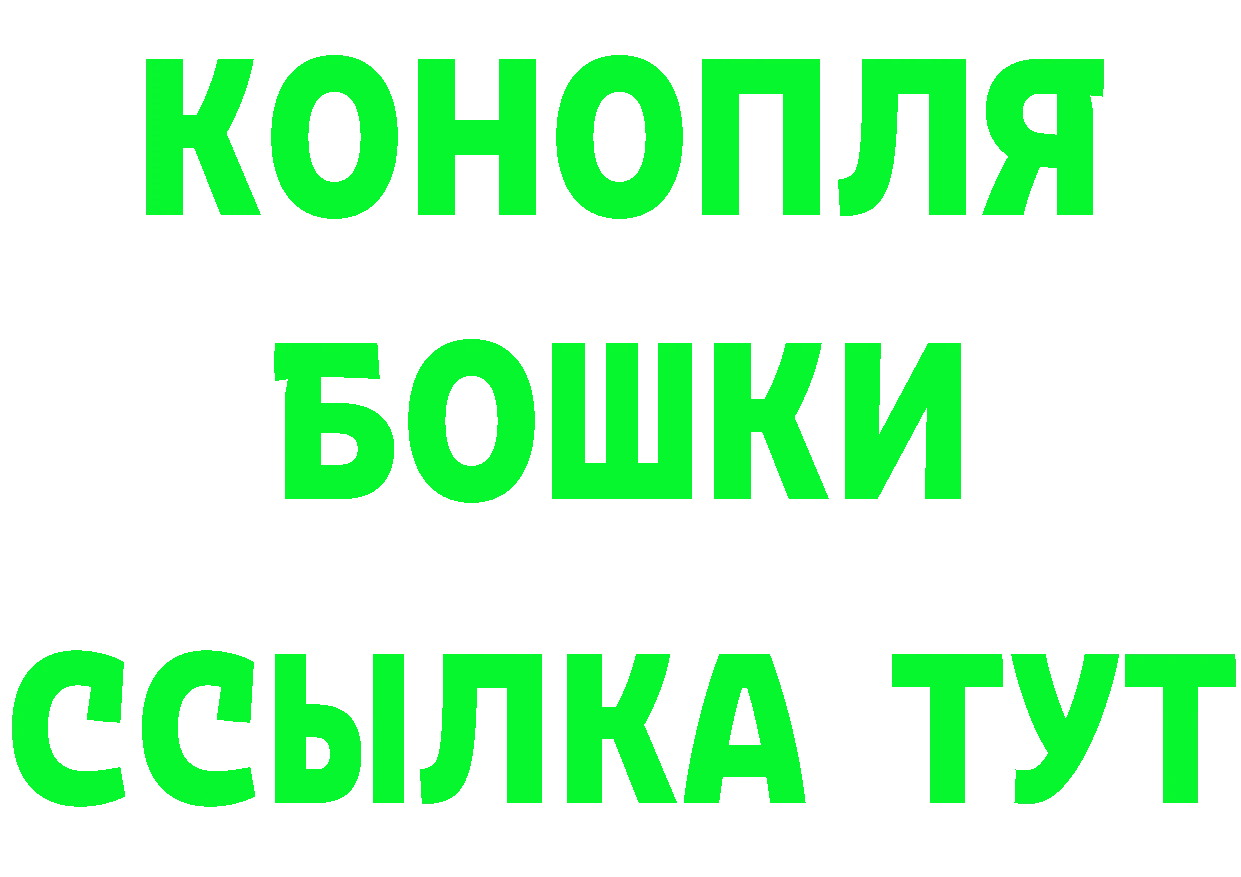 КОНОПЛЯ
БОШКИ
ССЫЛКА ТУТ